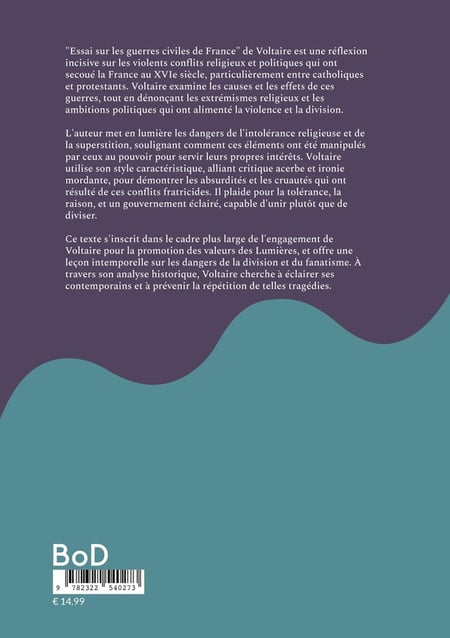 "Essai sur les guerres civiles de France" de Voltaire est une réflexion incisive sur les violents conflits religieux et politiques qui ont secoué la France au XVIe siècle, particulièrement entre catholiques et protestants. Voltaire examine les causes et les effets de ces guerres, tout en dénonçant les extrémismes religieux et les ambitions politiques qui ont alimenté la violence et la division.

L'auteur met en lumière les dangers de l'intolérance religieuse et de la superstition, soulignant comment ces éléments ont été manipulés par ceux au pouvoir pour servir leurs propres intérêts. Voltaire utilise son style caractéristique, alliant critique acerbe et ironie mordante, pour démontrer les absurdités et les cruautés qui ont résulté de ces conflits fratricides. Il plaide pour la tolérance, la raison, et un gouvernement éclairé, capable d'unir plutôt que de diviser.

Ce texte s'inscrit dans le cadre plus large de l'engagement de Voltaire pour la promotion des valeurs des Lumières, et offre une leçon intemporelle sur les dangers de la division et du fanatisme. À travers son analyse historique, Voltaire cherche à éclairer ses contemporains et à prévenir la répétition de telles tragédies.

BoD

9 782322 540273

€ 14.99